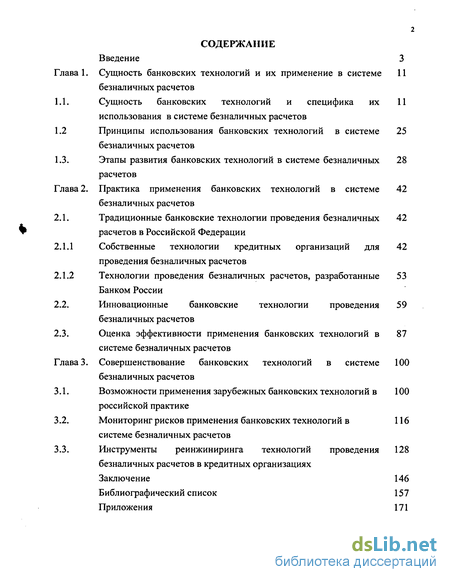 2

СОДЕРЖАНИЕ

| | | |
|---|---|---|
| | Введение | 3 |
| Глава 1. | Сущность банковских технологий и их применение в системе безналичных расчетов | 11 |
| 1.1. | Сущность банковских технологий и специфика их использования в системе безналичных расчетов | 11 |
| 1.2 | Принципы использования банковских технологий в системе безналичных расчетов | 25 |
| 1.3. | Этапы развития банковских технологий в системе безналичных расчетов | 28 |
| Глава 2. | Практика применения банковских технологий в системе безналичных расчетов | 42 |
| 2.1. | Традиционные банковские технологии проведения безналичных расчетов в Российской Федерации | 42 |
| 2.1.1 | Собственные технологии кредитных организаций для проведения безналичных расчетов | 42 |
| 2.1.2 | Технологии проведения безналичных расчетов, разработанные Банком России | 53 |
| 2.2. | Инновационные банковские технологии проведения безналичных расчетов | 59 |
| 2.3. | Оценка эффективности применения банковских технологий в системе безналичных расчетов | 87 |
| Глава 3. | Совершенствование банковских технологий в системе безналичных расчетов | 100 |
| 3.1. | Возможности применения зарубежных банковских технологий в российской практике | 100 |
| 3.2. | Мониторинг рисков применения банковских технологий в системе безналичных расчетов | 116 |
| 3.3. | Инструменты реинжиниринга технологий проведения безналичных расчетов в кредитных организациях | 128 |
| | Заключение | 146 |
| | Библиографический список | 157 |
| | Приложения | 171 |

dsLib.net
библиотека диссертаций